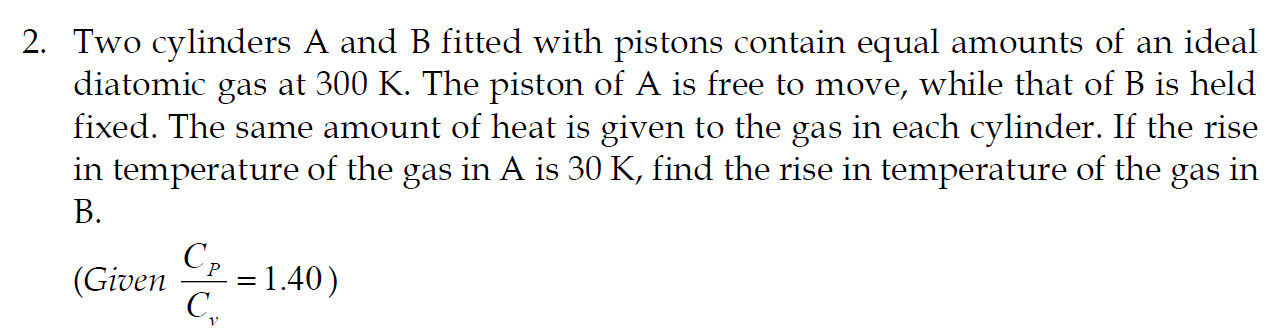 2. Two cylinders A and B fitted with pistons contain equal amounts of an ideal diatomic gas at 300 K. The piston of A is free to move, while that of B is held fixed. The same amount of heat is given to the gas in each cylinder. If the rise in temperature of the gas in A is 30 K, find the rise in temperature of the gas in B.

(Given $\frac{C_P}{C_v} = 1.40$)